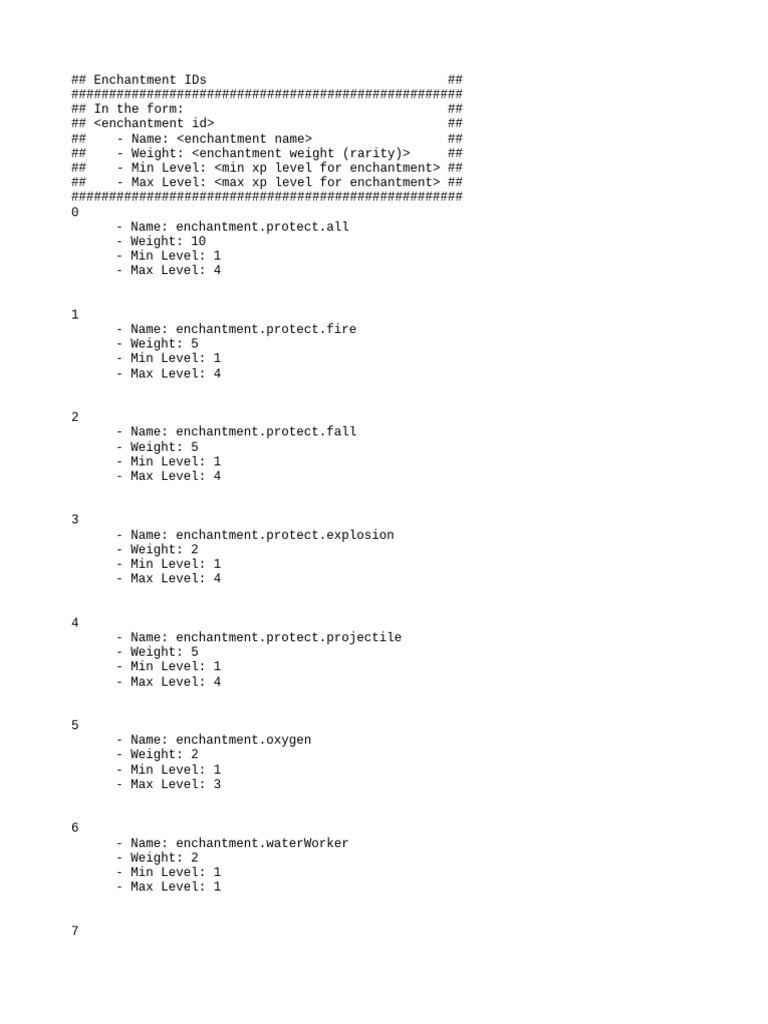 ## Enchantment IDs ##
####################################################
## In the form: ##
## <enchantment id> ##
## - Name: <enchantment name> ##
## - Weight: <enchantment weight (rarity)> ##
## - Min Level: <min xp level for enchantment> ##
## - Max Level: <max xp level for enchantment> ##
####################################################
0
- Name: enchantment.protect.all
- Weight: 10
- Min Level: 1
- Max Level: 4

1
- Name: enchantment.protect.fire
- Weight: 5
- Min Level: 1
- Max Level: 4

2
- Name: enchantment.protect.fall
- Weight: 5
- Min Level: 1
- Max Level: 4

3
- Name: enchantment.protect.explosion
- Weight: 2
- Min Level: 1
- Max Level: 4

4
- Name: enchantment.protect.projectile
- Weight: 5
- Min Level: 1
- Max Level: 4

5
- Name: enchantment.oxygen
- Weight: 2
- Min Level: 1
- Max Level: 3

6
- Name: enchantment.waterWorker
- Weight: 2
- Min Level: 1
- Max Level: 1

7